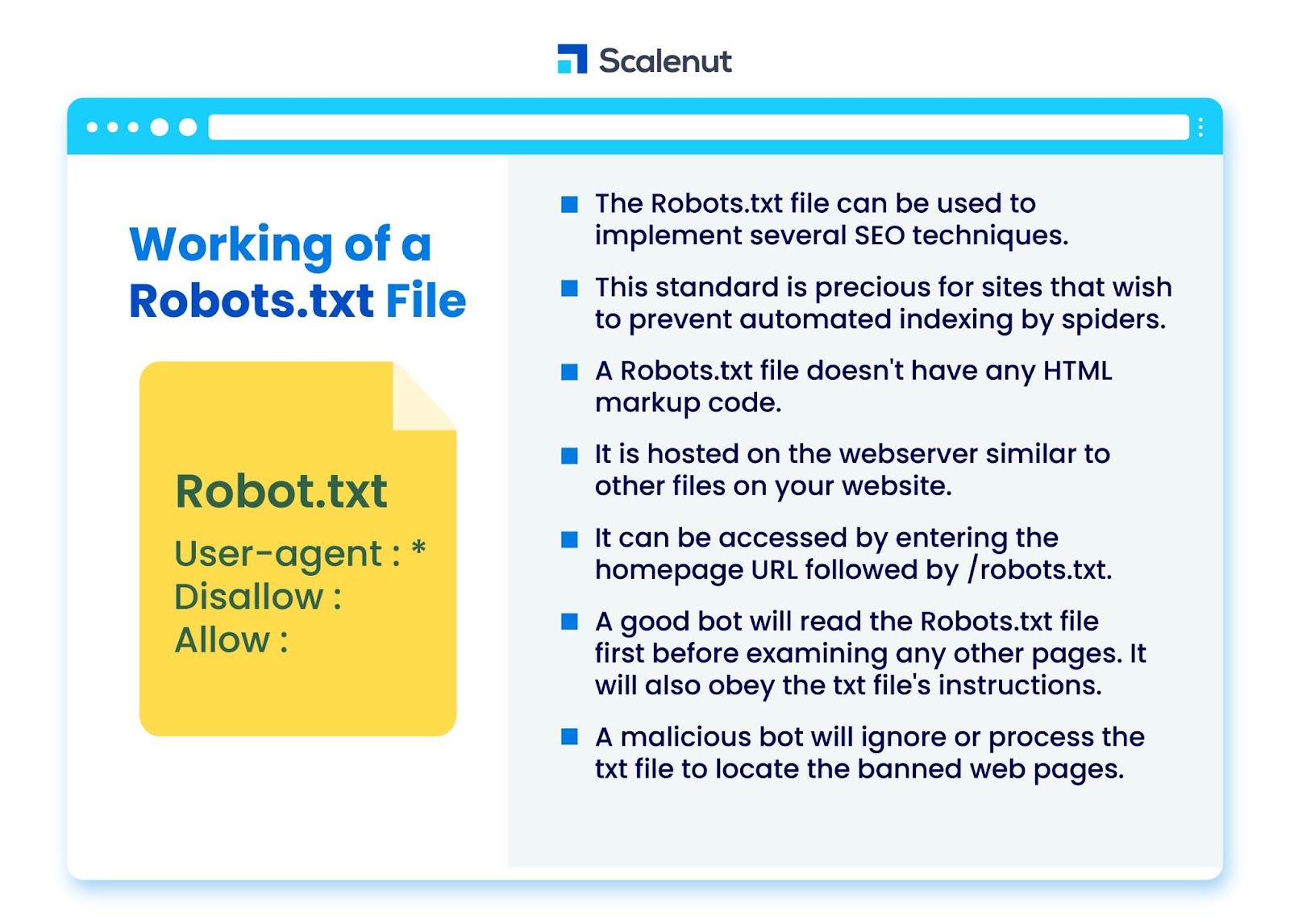 Scalenut

Working of a Robots.txt File

Robot.txt

User-agent : *
Disallow :
Allow :

The Robots.txt file can be used to implement several SEO techniques.

This standard is precious for sites that wish to prevent automated indexing by spiders.

A Robots.txt file doesn't have any HTML markup code.

It is hosted on the webserver similar to other files on your website.

It can be accessed by entering the homepage URL followed by /robots.txt.

A good bot will read the Robots.txt file first before examining any other pages. It will also obey the txt file's instructions.

A malicious bot will ignore or process the txt file to locate the banned web pages.